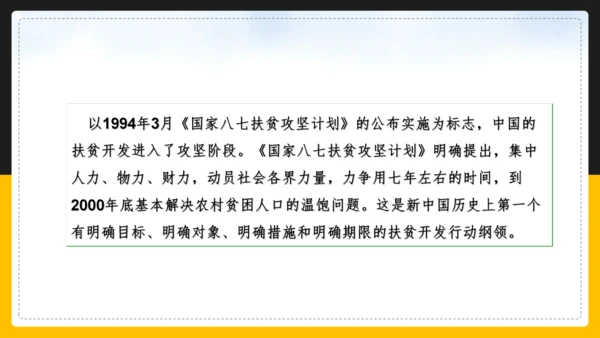 以1994年3月《国家八七扶贫攻坚计划》的公布实施为标志，中国的扶贫开发进入了攻坚阶段。《国家八七扶贫攻坚计划》明确提出，集中人力、物力、财力，动员社会各界力量，力争用七年左右的时间，到2000年底基本解决农村贫困人口的温饱问题。这是新中国历史上第一个有明确目标、明确对象、明确措施和明确期限的扶贫开发行动纲领。